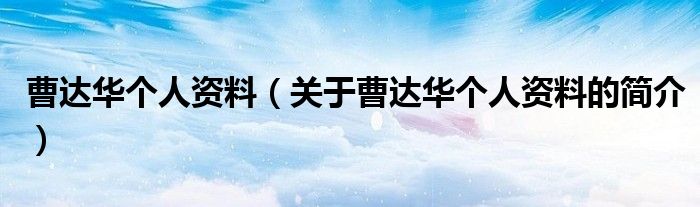 曹达华个人资料（关于曹达华个人资料的简介）